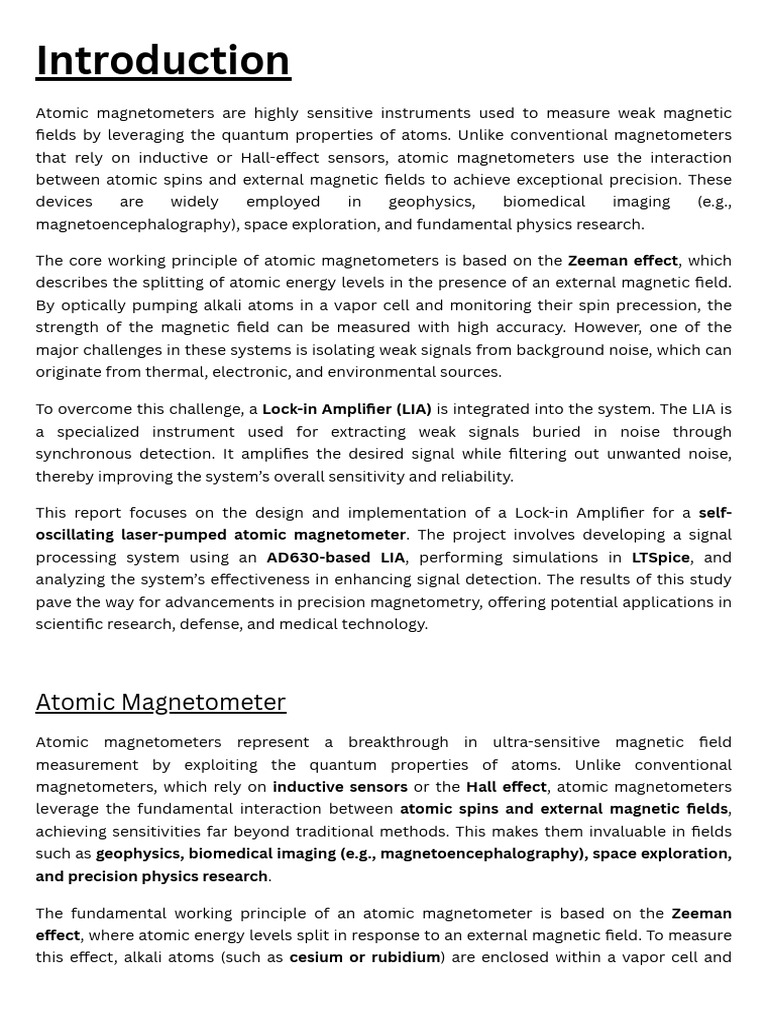 Introduction

Atomic magnetometers are highly sensitive instruments used to measure weak magnetic fields by leveraging the quantum properties of atoms. Unlike conventional magnetometers that rely on inductive or Hall-effect sensors, atomic magnetometers use the interaction between atomic spins and external magnetic fields to achieve exceptional precision. These devices are widely employed in geophysics, biomedical imaging (e.g., magnetoencephalography), space exploration, and fundamental physics research.

The core working principle of atomic magnetometers is based on the Zeeman effect, which describes the splitting of atomic energy levels in the presence of an external magnetic field. By optically pumping alkali atoms in a vapor cell and monitoring their spin precession, the strength of the magnetic field can be measured with high accuracy. However, one of the major challenges in these systems is isolating weak signals from background noise, which can originate from thermal, electronic, and environmental sources.

To overcome this challenge, a Lock-in Amplifier (LIA) is integrated into the system. The LIA is a specialized instrument used for extracting weak signals buried in noise through synchronous detection. It amplifies the desired signal while filtering out unwanted noise, thereby improving the system's overall sensitivity and reliability.

This report focuses on the design and implementation of a Lock-in Amplifier for a self-oscillating laser-pumped atomic magnetometer. The project involves developing a signal processing system using an AD630-based LIA, performing simulations in LTSpice, and analyzing the system's effectiveness in enhancing signal detection. The results of this study pave the way for advancements in precision magnetometry, offering potential applications in scientific research, defense, and medical technology.

Atomic Magnetometer

Atomic magnetometers represent a breakthrough in ultra-sensitive magnetic field measurement by exploiting the quantum properties of atoms. Unlike conventional magnetometers, which rely on inductive sensors or the Hall effect, atomic magnetometers leverage the fundamental interaction between atomic spins and external magnetic fields, achieving sensitivities far beyond traditional methods. This makes them invaluable in fields such as geophysics, biomedical imaging (e.g., magnetoencephalography), space exploration, and precision physics research.

The fundamental working principle of an atomic magnetometer is based on the Zeeman effect, where atomic energy levels split in response to an external magnetic field. To measure this effect, alkali atoms (such as cesium or rubidium) are enclosed within a vapor cell and